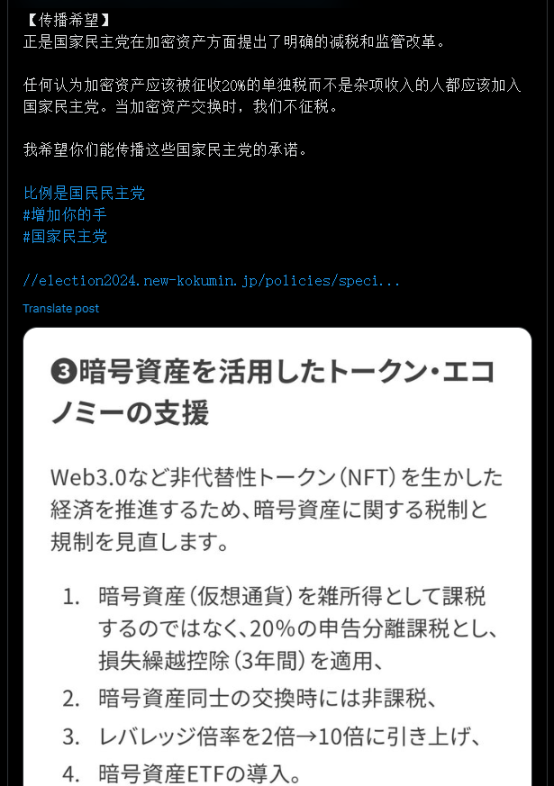 【传播希望】
正是国家民主党在加密资产方面提出了明确的减税和监管改革。

任何认为加密资产应该被征收20%的单独税而不是杂项收入的人都应该加入国家民主党。当加密资产交换时，我们不征税。

我希望你们能传播这些国家民主党的承诺。

比例是国民民主党
#增加你的手
#国家民主党

//election2024.new-kokumin.jp/policies/speci...

Translate post

❸暗号資産を活用したトークン・エコノミーの支援

Web3.0など非代替性トークン（NFT）を生かした経済を推進するため、暗号資産に関する税制と規制を見直します。

1. 暗号資産（仮想通貨）を雑所得として課税するのではなく、20%の申告分離課税とし、損失繰越控除（3年間）を適用、
2. 暗号資産同士の交換時には非課税、
3. レバレッジ倍率を2倍→10倍に引き上げ、
4. 暗号資産ETFの導入。